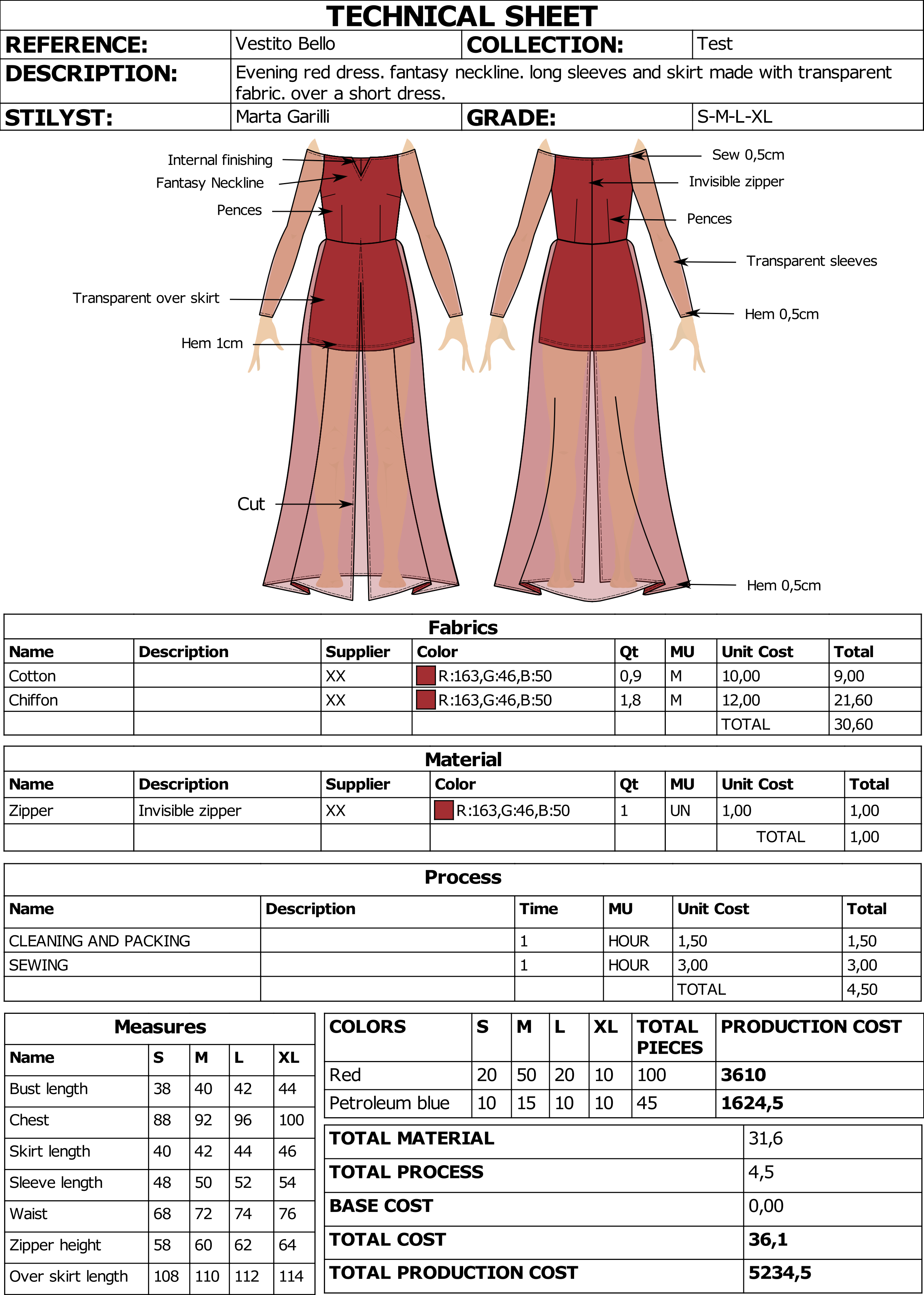 TECHNICAL SHEET

| REFERENCE: | Vestito Bello | COLLECTION: | Test |
|---|---|---|---|
| DESCRIPTION: | Evening red dress. fantasy neckline. long sleeves and skirt made with transparent fabric. over a short dress. | | |
| STILYST: | Marta Garilli | GRADE: | S-M-L-XL |

Internal finishing
Fantasy Neckline
Pences
Transparent over skirt
Hem 1cm
Cut

Sew 0,5cm
Invisible zipper
Pences
Transparent sleeves
Hem 0,5cm
Hem 0,5cm

Fabrics

| Name | Description | Supplier | Color | Qt | MU | Unit Cost | Total |
|---|---|---|---|---|---|---|---|
| Cotton | | XX | R:163,G:46,B:50 | 0,9 | M | 10,00 | 9,00 |
| Chiffon | | XX | R:163,G:46,B:50 | 1,8 | M | 12,00 | 21,60 |
| | | | | | | TOTAL | 30,60 |

Material

| Name | Description | Supplier | Color | Qt | MU | Unit Cost | Total |
|---|---|---|---|---|---|---|---|
| Zipper | Invisible zipper | XX | R:163,G:46,B:50 | 1 | UN | 1,00 | 1,00 |
| | | | | | | TOTAL | 1,00 |

Process

| Name | Description | Time | MU | Unit Cost | Total |
|---|---|---|---|---|---|
| CLEANING AND PACKING | | 1 | HOUR | 1,50 | 1,50 |
| SEWING | | 1 | HOUR | 3,00 | 3,00 |
| | | | | TOTAL | 4,50 |

Measures

| Name | S | M | L | XL |
|---|---|---|---|---|
| Bust length | 38 | 40 | 42 | 44 |
| Chest | 88 | 92 | 96 | 100 |
| Skirt length | 40 | 42 | 44 | 46 |
| Sleeve length | 48 | 50 | 52 | 54 |
| Waist | 68 | 72 | 74 | 76 |
| Zipper height | 58 | 60 | 62 | 64 |
| Over skirt length | 108 | 110 | 112 | 114 |

| COLORS | S | M | L | XL | TOTAL PIECES | PRODUCTION COST |
|---|---|---|---|---|---|---|
| Red | 20 | 50 | 20 | 10 | 100 | 3610 |
| Petroleum blue | 10 | 15 | 10 | 10 | 45 | 1624,5 |

| TOTAL MATERIAL | 31,6 |
|---|---|
| TOTAL PROCESS | 4,5 |
| BASE COST | 0,00 |
| TOTAL COST | 36,1 |
| TOTAL PRODUCTION COST | 5234,5 |